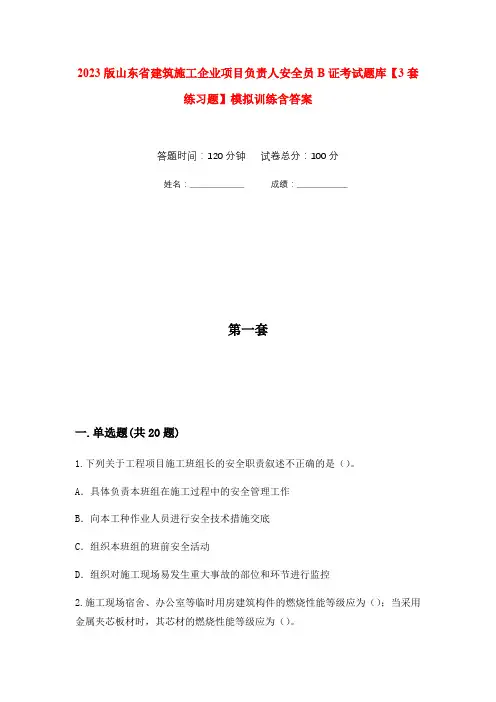 2023版山东省建筑施工企业项目负责人安全员B证考试题库【3套练习题】模拟训练含答案

答题时间：120分钟　　试卷总分：100分

姓名：____________　　成绩：____________

第一套

一.单选题(共20题)

1.下列关于工程项目施工班组长的安全职责叙述不正确的是（）。

A．具体负责本班组在施工过程中的安全管理工作

B．向本工种作业人员进行安全技术措施交底

C．组织本班组的班前安全活动

D．组织对施工现场易发生重大事故的部位和环节进行监控

2.施工现场宿舍、办公室等临时用房建筑构件的燃烧性能等级应为（）；当采用金属夹芯板材时，其芯材的燃烧性能等级应为（）。